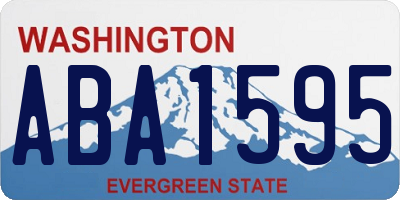 WASHINGTON
ABA1595
EVERGREEN STATE